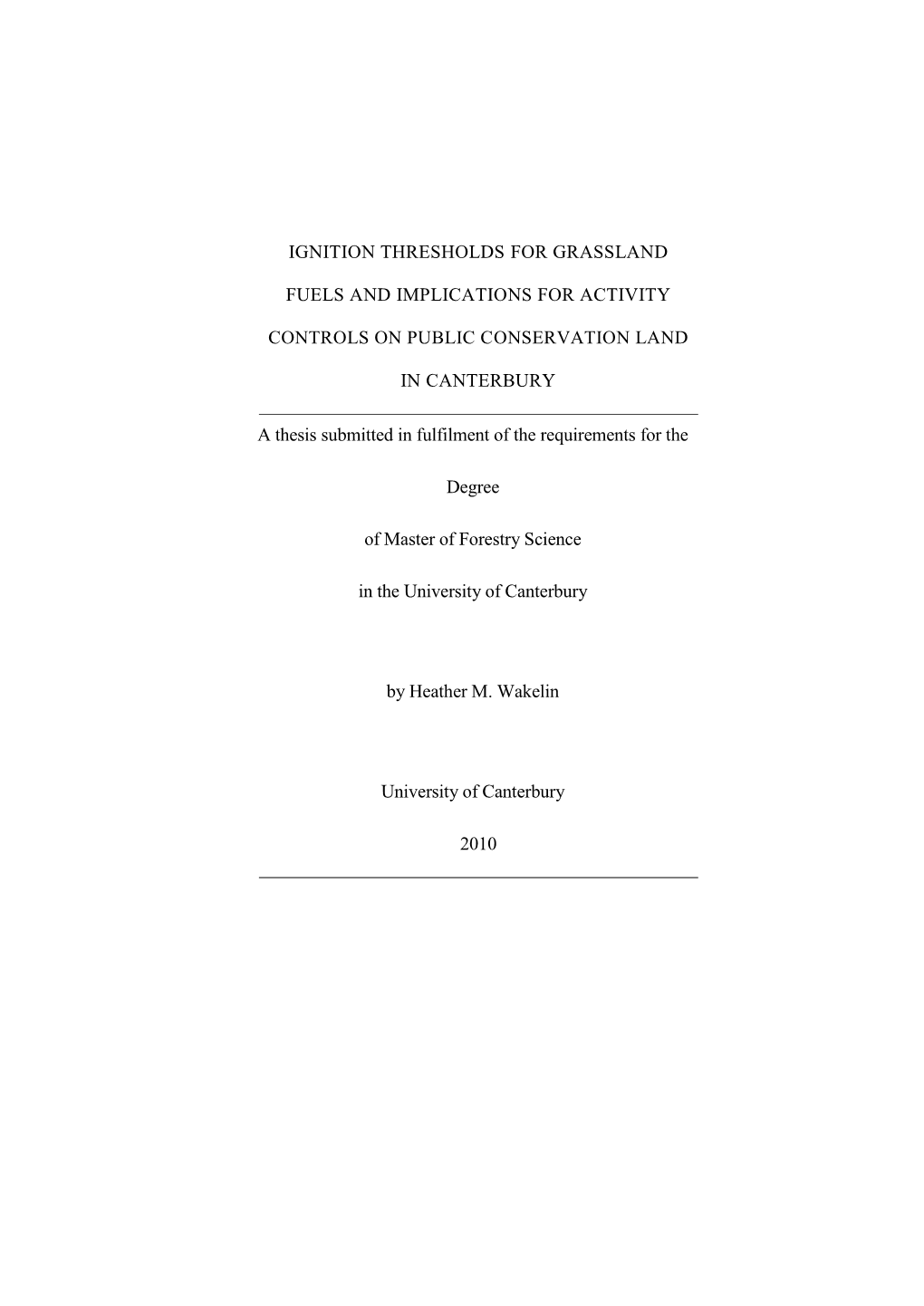 IGNITION THRESHOLDS FOR GRASSLAND

FUELS AND IMPLICATIONS FOR ACTIVITY

CONTROLS ON PUBLIC CONSERVATION LAND

IN CANTERBURY

A thesis submitted in fulfilment of the requirements for the

Degree

of Master of Forestry Science

in the University of Canterbury

by Heather M. Wakelin

University of Canterbury

2010